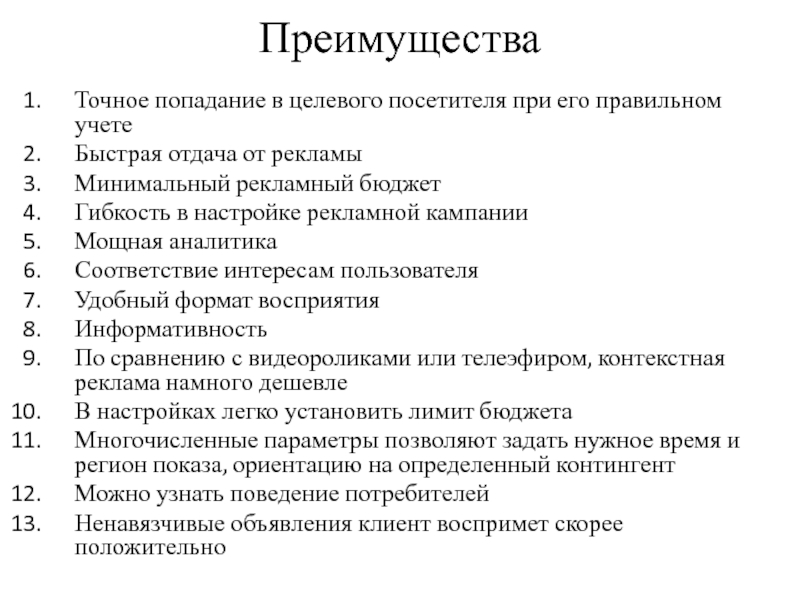 Преимущества

1. Точное попадание в целевого посетителя при его правильном учете
2. Быстрая отдача от рекламы
3. Минимальный рекламный бюджет
4. Гибкость в настройке рекламной кампании
5. Мощная аналитика
6. Соответствие интересам пользователя
7. Удобный формат восприятия
8. Информативность
9. По сравнению с видеороликами или телеэфиром, контекстная реклама намного дешевле
10. В настройках легко установить лимит бюджета
11. Многочисленные параметры позволяют задать нужное время и регион показа, ориентацию на определенный контингент
12. Можно узнать поведение потребителей
13. Ненавязчивые объявления клиент воспримет скорее положительно